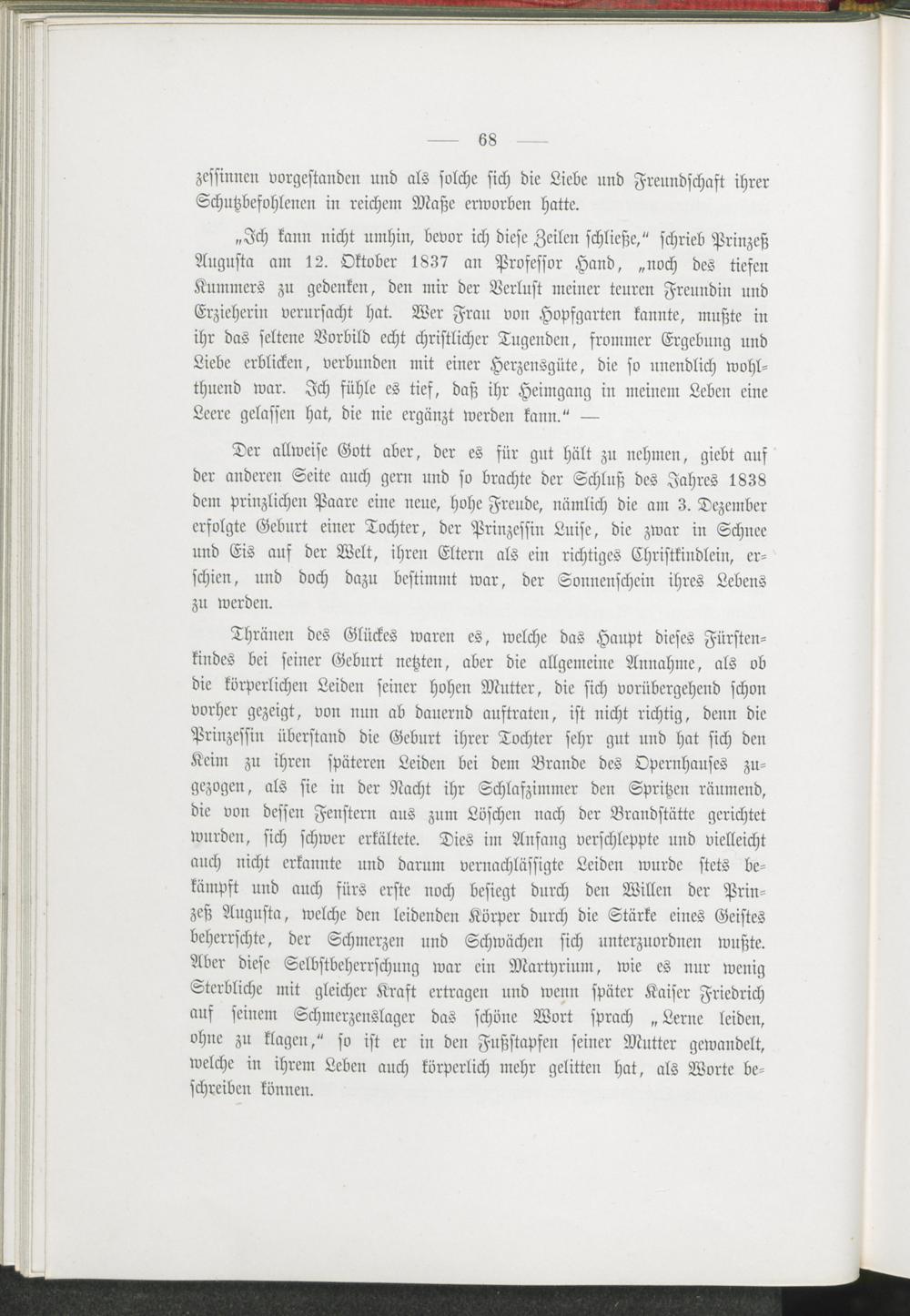 — 68 —

zessinnen vorgestanden und als solche sich die Liebe und Freundschaft ihrer Schutzbefohlenen in reichem Maße erworben hatte.

„Ich kann nicht umhin, bevor ich diese Zeilen schließe," schrieb Prinzeß Augusta am 12. Oktober 1837 an Professor Hand, „noch des tiefen Kummers zu gedenken, den mir der Verlust meiner teuren Freundin und Erzieherin verursacht hat. Wer Frau von Hopfgarten kannte, mußte in ihr das seltene Vorbild echt christlicher Tugenden, frommer Ergebung und Liebe erblicken, verbunden mit einer Herzensgüte, die so unendlich wohlthuend war. Ich fühle es tief, daß ihr Heimgang in meinem Leben eine Leere gelassen hat, die nie ergänzt werden kann." —

Der allweise Gott aber, der es für gut hält zu nehmen, giebt auf der anderen Seite auch gern und so brachte der Schluß des Jahres 1838 dem prinzlichen Paare eine neue, hohe Freude, nämlich die am 3. Dezember erfolgte Geburt einer Tochter, der Prinzessin Luise, die zwar in Schnee und Eis auf der Welt, ihren Eltern als ein richtiges Christkindlein, erschien, und doch dazu bestimmt war, der Sonnenschein ihres Lebens zu werden.

Thränen des Glückes waren es, welche das Haupt dieses Fürstenkindes bei seiner Geburt netzten, aber die allgemeine Annahme, als ob die körperlichen Leiden seiner hohen Mutter, die sich vorübergehend schon vorher gezeigt, von nun ab dauernd auftraten, ist nicht richtig, denn die Prinzessin überstand die Geburt ihrer Tochter sehr gut und hat sich den Keim zu ihren späteren Leiden bei dem Brande des Opernhauses zugezogen, als sie in der Nacht ihr Schlafzimmer den Spritzen räumend, die von dessen Fenstern aus zum Löschen nach der Brandstätte gerichtet wurden, sich schwer erkältete. Dies im Anfang verschleppte und vielleicht auch nicht erkannte und darum vernachlässigte Leiden wurde stets bekämpft und auch fürs erste noch besiegt durch den Willen der Prinzeß Augusta, welche den leidenden Körper durch die Stärke eines Geistes beherrschte, der Schmerzen und Schwächen sich unterzuordnen wußte. Aber diese Selbstbeherrschung war ein Martyrium, wie es nur wenig Sterbliche mit gleicher Kraft ertragen und wenn später Kaiser Friedrich auf seinem Schmerzenslager das schöne Wort sprach „Lerne leiden, ohne zu klagen," so ist er in den Fußstapfen seiner Mutter gewandelt, welche in ihrem Leben auch körperlich mehr gelitten hat, als Worte beschreiben können.